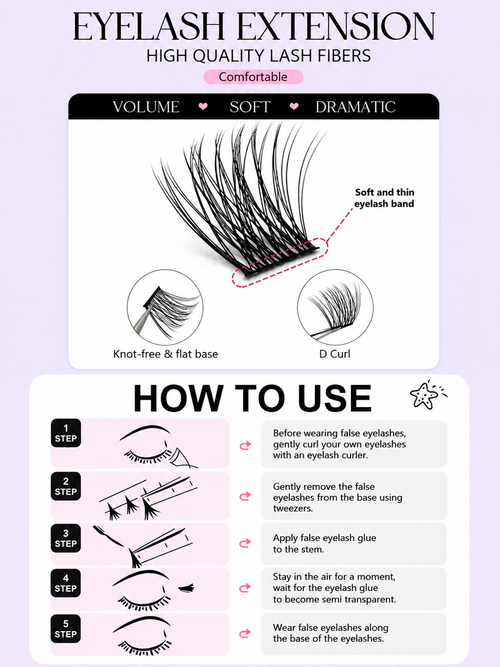 EYELASH EXTENSION
HIGH QUALITY LASH FIBERS
Comfortable

VOLUME ♥ SOFT ♥ DRAMATIC

Soft and thin eyelash band

Knot-free & flat base

D Curl

HOW TO USE

1 STEP
Before wearing false eyelashes, gently curl your own eyelashes with an eyelash curler.

2 STEP
Gently remove the false eyelashes from the base using tweezers.

3 STEP
Apply false eyelash glue to the stem.

4 STEP
Stay in the air for a moment, wait for the eyelash glue to become semi transparent.

5 STEP
Wear false eyelashes along the base of the eyelashes.